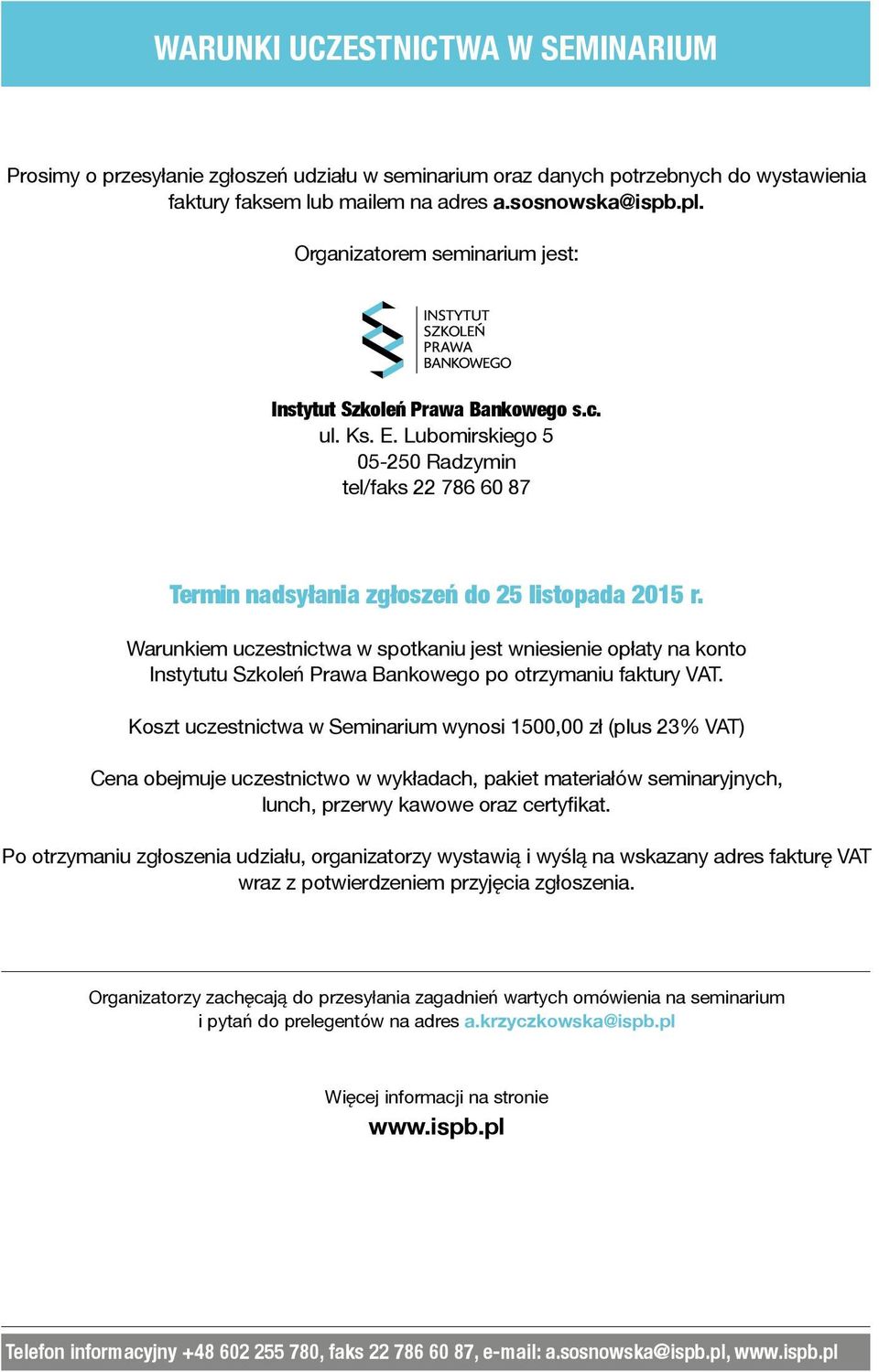 WARUNKI UCZESTNICTWA W SEMINARIUM

Prosimy o przesyłanie zgłoszeń udziału w seminarium oraz danych potrzebnych do wystawienia faktury faksem lub mailem na adres a.sosnowska@ispb.pl.

Organizatorem seminarium jest:

INSTYTUT SZKOLEŃ PRAWA BANKOWEGO

Instytut Szkoleń Prawa Bankowego s.c.
ul. Ks. E. Lubomirskiego 5
05-250 Radzymin
tel/faks 22 786 60 87

Termin nadsyłania zgłoszeń do 25 listopada 2015 r.

Warunkiem uczestnictwa w spotkaniu jest wniesienie opłaty na konto Instytutu Szkoleń Prawa Bankowego po otrzymaniu faktury VAT.

Koszt uczestnictwa w Seminarium wynosi 1500,00 zł (plus 23% VAT)

Cena obejmuje uczestnictwo w wykładach, pakiet materiałów seminaryjnych, lunch, przerwy kawowe oraz certyfikat.

Po otrzymaniu zgłoszenia udziału, organizatorzy wystawią i wyślą na wskazany adres fakturę VAT wraz z potwierdzeniem przyjęcia zgłoszenia.

Organizatorzy zachęcają do przesyłania zagadnień wartych omówienia na seminarium i pytań do prelegentów na adres a.krzyczkowska@ispb.pl

Więcej informacji na stronie
www.ispb.pl

Telefon informacyjny +48 602 255 780, faks 22 786 60 87, e-mail: a.sosnowska@ispb.pl, www.ispb.pl